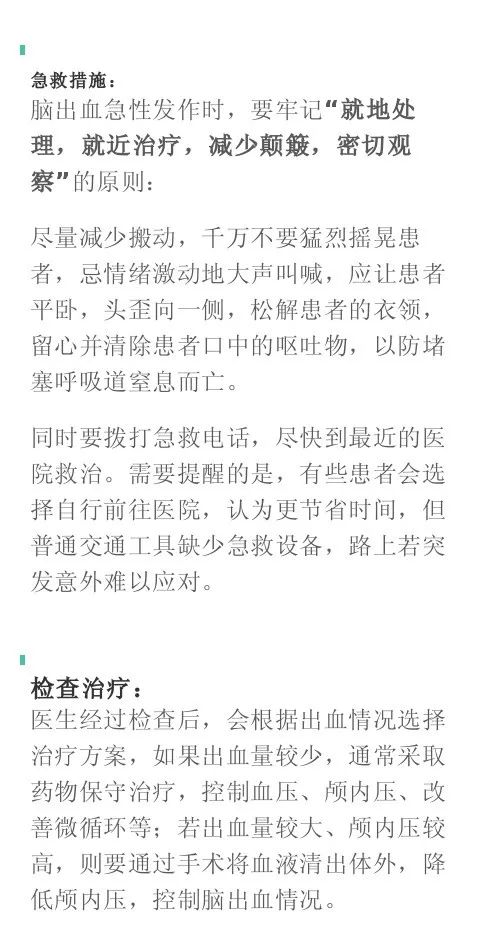 急救措施：
脑出血急性发作时，要牢记“就地处理，就近治疗，减少颠簸，密切观察”的原则：

尽量减少搬动，千万不要猛烈摇晃患者，忌情绪激动地大声叫喊，应让患者平卧，头歪向一侧，松解患者的衣领，留心并清除患者口中的呕吐物，以防堵塞呼吸道窒息而亡。

同时要拨打急救电话，尽快到最近的医院救治。需要提醒的是，有些患者会选择自行前往医院，认为更节省时间，但普通交通工具缺少急救设备，路上若突发意外难以应对。

检查治疗：
医生经过检查后，会根据出血情况选择治疗方案，如果出血量较少，通常采取药物保守治疗，控制血压、颅内压、改善微循环等；若出血量较大、颅内压较高，则要通过手术将血液清出体外，降低颅内压，控制脑出血情况。